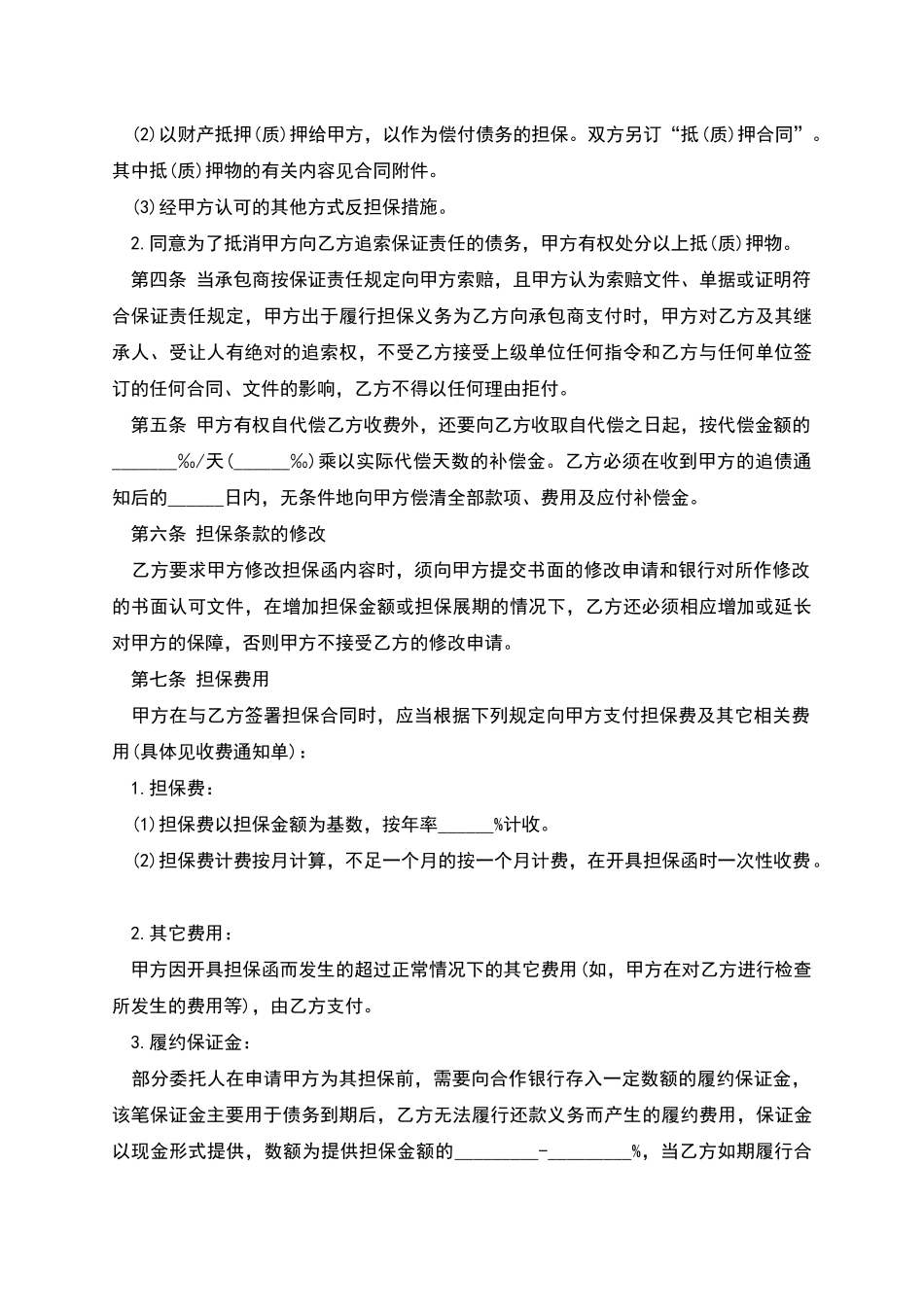 (2)以财产抵押(质)押给甲方，以作为偿付债务的担保。双方另订“抵(质)押合同”。其中抵(质)押物的有关内容见合同附件。

(3)经甲方认可的其他方式反担保措施。

2.同意为了抵消甲方向乙方追索保证责任的债务，甲方有权处分以上抵(质)押物。

第四条 当承包商按保证责任规定向甲方索赔，且甲方认为索赔文件、单据或证明符合保证责任规定，甲方出于履行担保义务为乙方向承包商支付时，甲方对乙方及其继承人、受让人有绝对的追索权，不受乙方接受上级单位任何指令和乙方与任何单位签订的任何合同、文件的影响，乙方不得以任何理由拒付。

第五条 甲方有权自代偿乙方收费外，还要向乙方收取自代偿之日起，按代偿金额的_______‰/天(______‰)乘以实际代偿天数的补偿金。乙方必须在收到甲方的追债通知后的______日内，无条件地向甲方偿清全部款项、费用及应付补偿金。

第六条 担保条款的修改

乙方要求甲方修改担保函内容时，须向甲方提交书面的修改申请和银行对所作修改的书面认可文件，在增加担保金额或担保展期的情况下，乙方还必须相应增加或延长对甲方的保障，否则甲方不接受乙方的修改申请。

第七条 担保费用

甲方在与乙方签署担保合同时，应当根据下列规定向甲方支付担保费及其它相关费用(具体见收费通知单)：

1.担保费：

(1)担保费以担保金额为基数，按年率______%计收。

(2)担保费计费按月计算，不足一个月的按一个月计费，在开具担保函时一次性收费。

2.其它费用：

甲方因开具担保函而发生的超过正常情况下的其它费用(如，甲方在对乙方进行检查所发生的费用等)，由乙方支付。

3.履约保证金：

部分委托人在申请甲方为其担保前，需要向合作银行存入一定数额的履约保证金，该笔保证金主要用于债务到期后，乙方无法履行还款义务而产生的履约费用，保证金以现金形式提供，数额为提供担保金额的_________-_________%，当乙方如期履行合